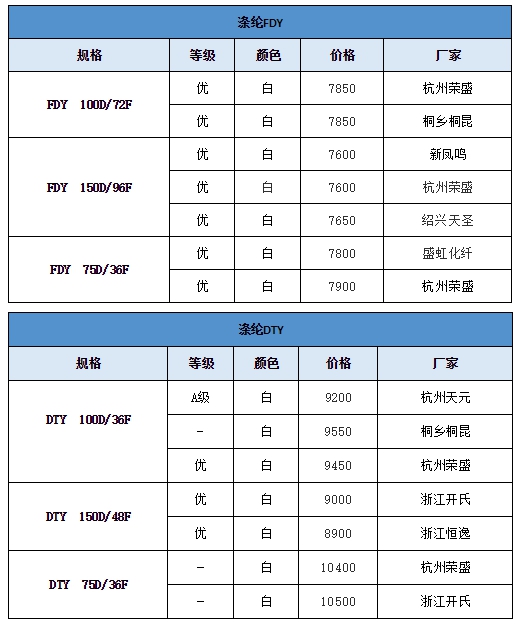 涤纶FDY

| 规格 | 等级 | 颜色 | 价格 | 厂家 |
|---|---|---|---|---|
| FDY 100D/72F | 优 | 白 | 7850 | 杭州荣盛 |
| | 优 | 白 | 7850 | 桐乡桐昆 |
| FDY 150D/96F | 优 | 白 | 7600 | 新凤鸣 |
| | 优 | 白 | 7600 | 杭州荣盛 |
| | 优 | 白 | 7650 | 绍兴天圣 |
| FDY 75D/36F | 优 | 白 | 7800 | 盛虹化纤 |
| | 优 | 白 | 7900 | 杭州荣盛 |

涤纶DTY

| 规格 | 等级 | 颜色 | 价格 | 厂家 |
|---|---|---|---|---|
| DTY 100D/36F | A级 | 白 | 9200 | 杭州天元 |
| | - | 白 | 9550 | 桐乡桐昆 |
| | 优 | 白 | 9450 | 杭州荣盛 |
| DTY 150D/48F | 优 | 白 | 9000 | 浙江开氏 |
| | 优 | 白 | 8900 | 浙江恒逸 |
| DTY 75D/36F | - | 白 | 10400 | 杭州荣盛 |
| | - | 白 | 10500 | 浙江开氏 |